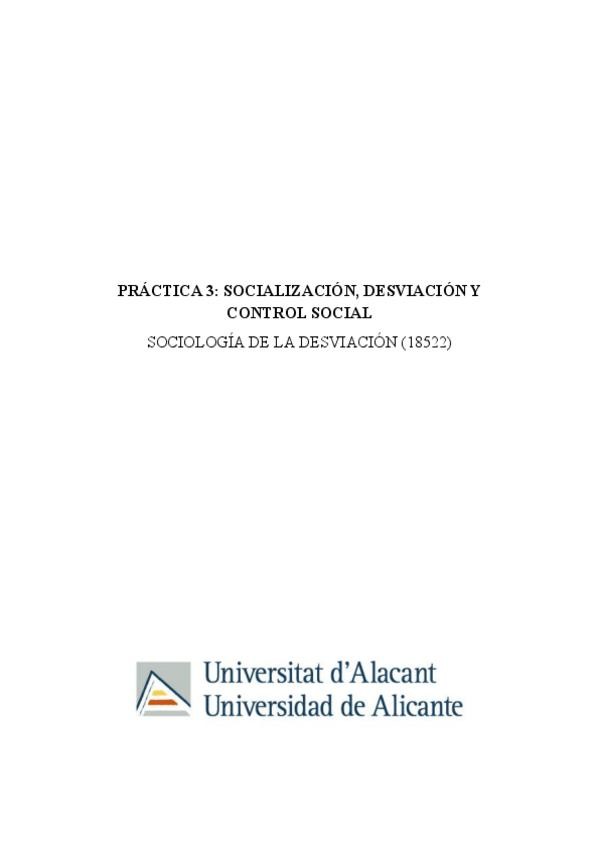 PRÁCTICA 3: SOCIALIZACIÓN, DESVIACIÓN Y CONTROL SOCIAL

SOCIOLOGÍA DE LA DESVIACIÓN (18522)

Universitat d'Alacant
Universidad de Alicante